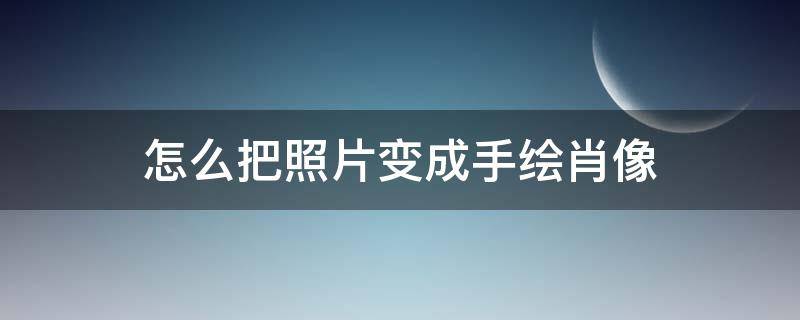 怎么把照片变成手绘肖像